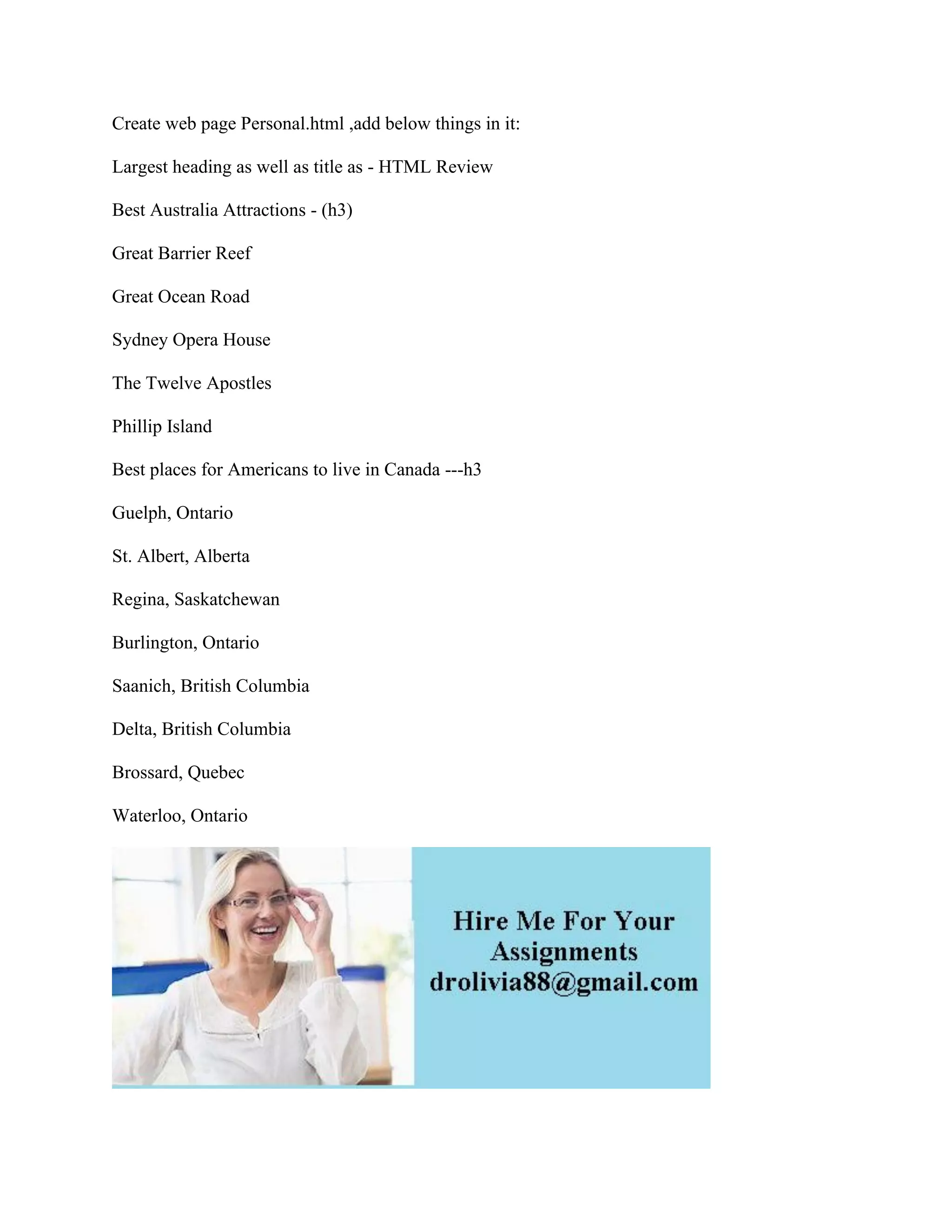 Create web page Personal.html ,add below things in it:

Largest heading as well as title as - HTML Review

Best Australia Attractions - (h3)

Great Barrier Reef

Great Ocean Road

Sydney Opera House

The Twelve Apostles

Phillip Island

Best places for Americans to live in Canada ---h3

Guelph, Ontario

St. Albert, Alberta

Regina, Saskatchewan

Burlington, Ontario

Saanich, British Columbia

Delta, British Columbia

Brossard, Quebec

Waterloo, Ontario

Hire Me For Your Assignments drolivia88@gmail.com